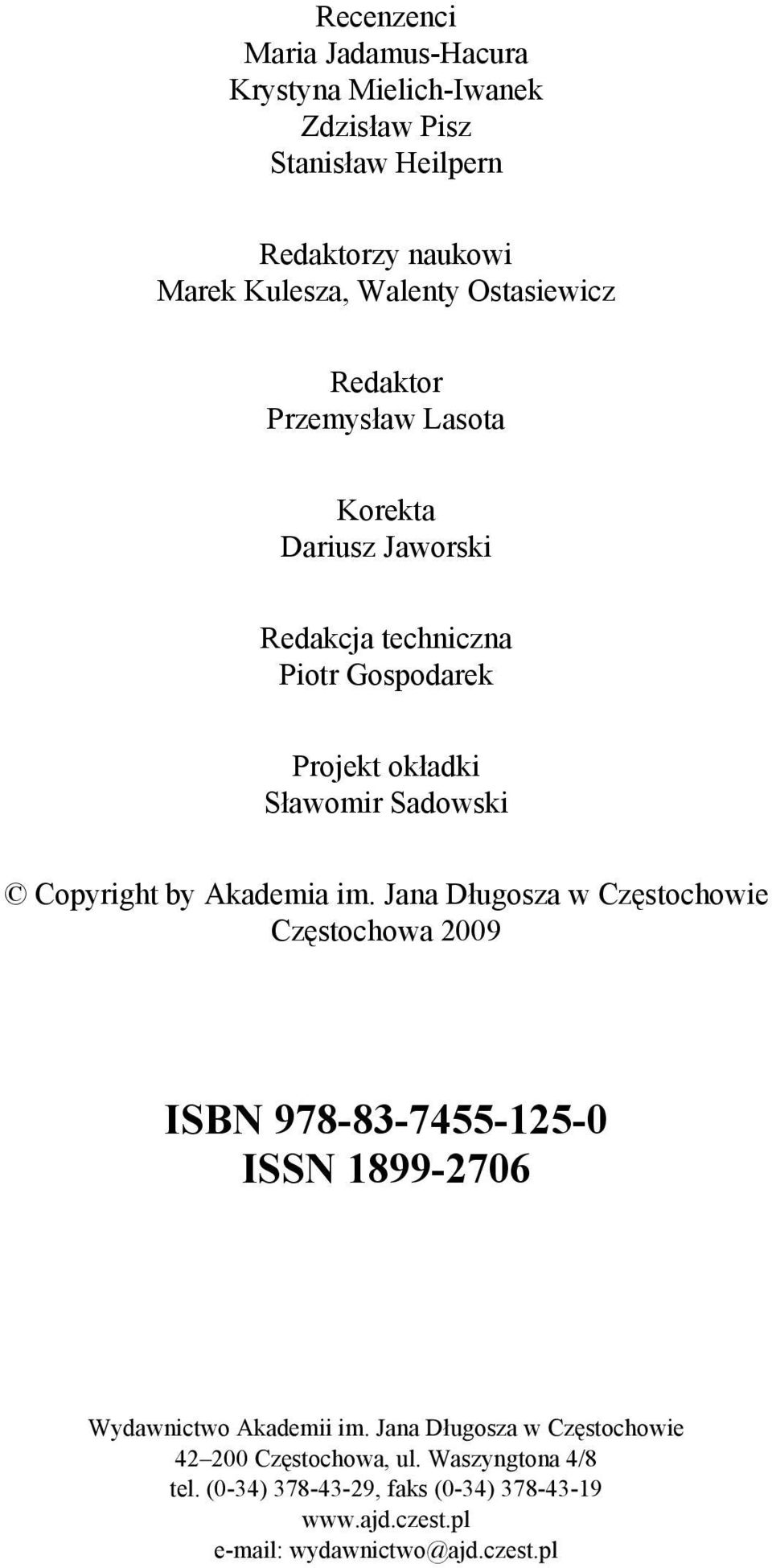 Recenzenci
Maria Jadamus-Hacura
Krystyna Mielich-Iwanek
Zdzisław Pisz
Stanisław Heilpern

Redaktorzy naukowi
Marek Kulesza, Walenty Ostasiewicz

Redaktor
Przemysław Lasota

Korekta
Dariusz Jaworski

Redakcja techniczna
Piotr Gospodarek

Projekt okładki
Sławomir Sadowski

© Copyright by Akademia im. Jana Długosza w Częstochowie
Częstochowa 2009

ISBN 978-83-7455-125-0
ISSN 1899-2706

Wydawnictwo Akademii im. Jana Długosza w Częstochowie
42–200 Częstochowa, ul. Waszyngtona 4/8
tel. (0-34) 378-43-29, faks (0-34) 378-43-19
www.ajd.czest.pl
e-mail: wydawnictwo@ajd.czest.pl